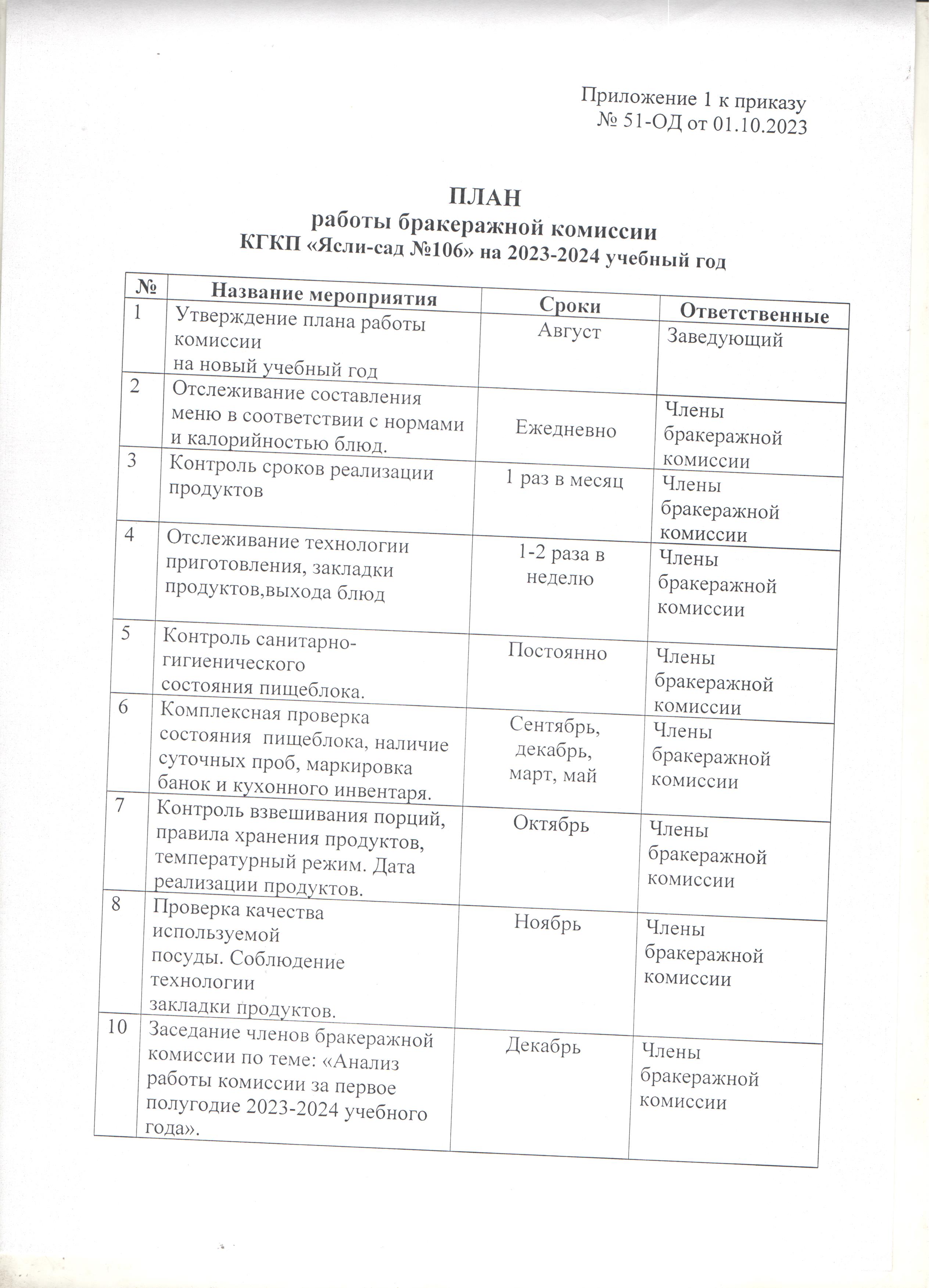 Приложение 1 к приказу
№ 51-ОД от 01.10.2023

ПЛАН
работы бракеражной комиссии
КГКП «Ясли-сад №106» на 2023-2024 учебный год

| № | Название мероприятия | Сроки | Ответственные |
|---|---|---|---|
| 1 | Утверждение плана работы комиссии на новый учебный год | Август | Заведующий |
| 2 | Отслеживание составления меню в соответствии с нормами и калорийностью блюд. | Ежедневно | Члены бракеражной комиссии |
| 3 | Контроль сроков реализации продуктов | 1 раз в месяц | Члены бракеражной комиссии |
| 4 | Отслеживание технологии приготовления, закладки продуктов,выхода блюд | 1-2 раза в неделю | Члены бракеражной комиссии |
| 5 | Контроль санитарно-гигиенического состояния пищеблока. | Постоянно | Члены бракеражной комиссии |
| 6 | Комплексная проверка состояния пищеблока, наличие суточных проб, маркировка банок и кухонного инвентаря. | Сентябрь, декабрь, март, май | Члены бракеражной комиссии |
| 7 | Контроль взвешивания порций, правила хранения продуктов, температурный режим. Дата реализации продуктов. | Октябрь | Члены бракеражной комиссии |
| 8 | Проверка качества используемой посуды. Соблюдение технологии закладки продуктов. | Ноябрь | Члены бракеражной комиссии |
| 10 | Заседание членов бракеражной комиссии по теме: «Анализ работы комиссии за первое полугодие 2023-2024 учебного года». | Декабрь | Члены бракеражной комиссии |